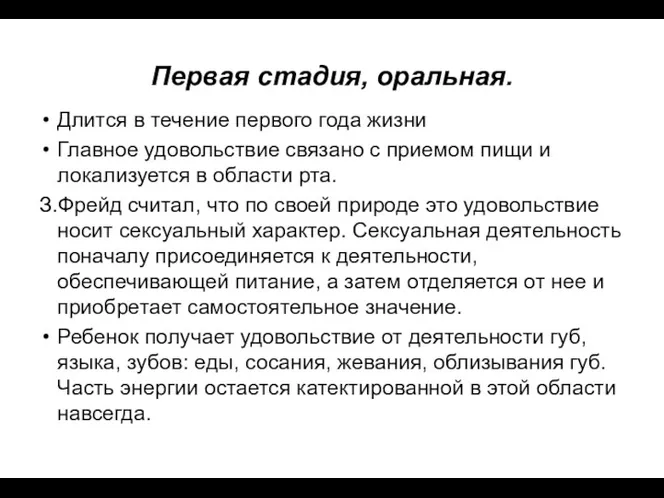 Первая стадия, оральная.

• Длится в течение первого года жизни

• Главное удовольствие связано с приемом пищи и локализуется в области рта.

З.Фрейд считал, что по своей природе это удовольствие носит сексуальный характер. Сексуальная деятельность поначалу присоединяется к деятельности, обеспечивающей питание, а затем отделяется от нее и приобретает самостоятельное значение.

• Ребенок получает удовольствие от деятельности губ, языка, зубов: еды, сосания, жевания, облизывания губ. Часть энергии остается катектированной в этой области навсегда.